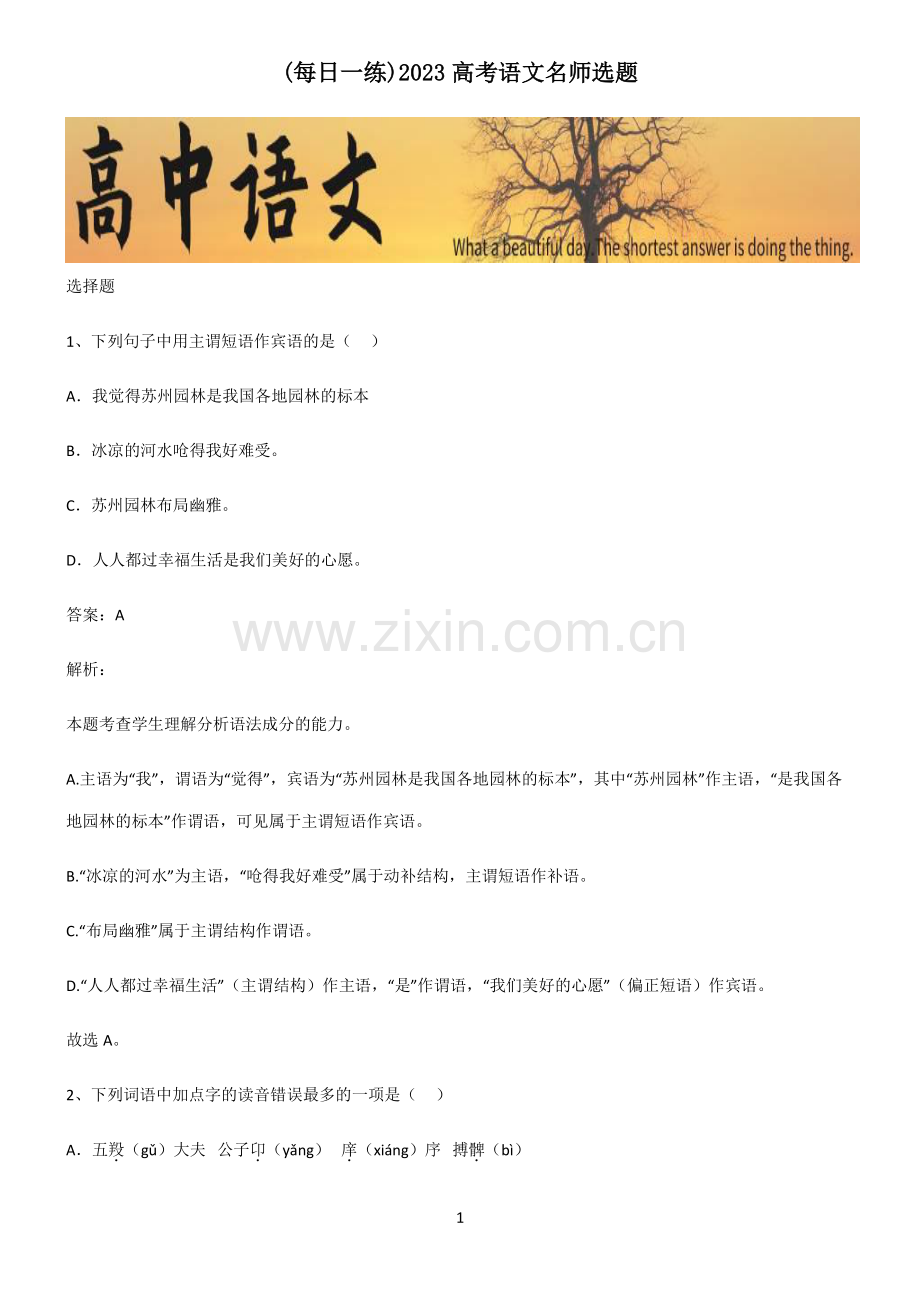 (每日一练)2023高考语文名师选题

高中语文

What a beautiful day. The shortest answer is doing the thing.

选择题

1、下列句子中用主谓短语作宾语的是（ ）

A．我觉得苏州园林是我国各地园林的标本

B．冰凉的河水呛得我好难受。

C．苏州园林布局幽雅。

D．人人都过幸福生活是我们美好的心愿。

答案：A

解析：

本题考查学生理解分析语法成分的能力。

A.主语为“我”，谓语为“觉得”，宾语为“苏州园林是我国各地园林的标本”，其中“苏州园林”作主语，“是我国各地园林的标本”作谓语，可见属于主谓短语作宾语。

B.“冰凉的河水”为主语，“呛得我好难受”属于动补结构，主谓短语作补语。

C.“布局幽雅”属于主谓结构作谓语。

D.“人人都过幸福生活”（主谓结构）作主语，“是”作谓语，“我们美好的心愿”（偏正短语）作宾语。

故选A。

2、下列词语中加点字的读音错误最多的一项是（ ）

A．五羖（gǔ）大夫 公子卬（yǎng） 庠（xiáng）序 搏髀（bì）

1

www.zixin.com.cn